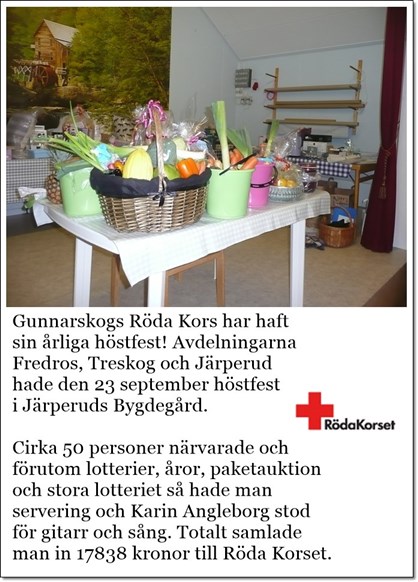 Gunnarskogs Röda Kors har haft sin årliga höstfest! Avdelningarna Fredros, Treskog och Järperud hade den 23 september höstfest i Järperuds Bygdegård.

RödaKorset

Cirka 50 personer närvarade och förutom lotterier, åror, paketauktion och stora lotteriet så hade man servering och Karin Angleborg stod för gitarr och sång. Totalt samlade man in 17838 kronor till Röda Korset.